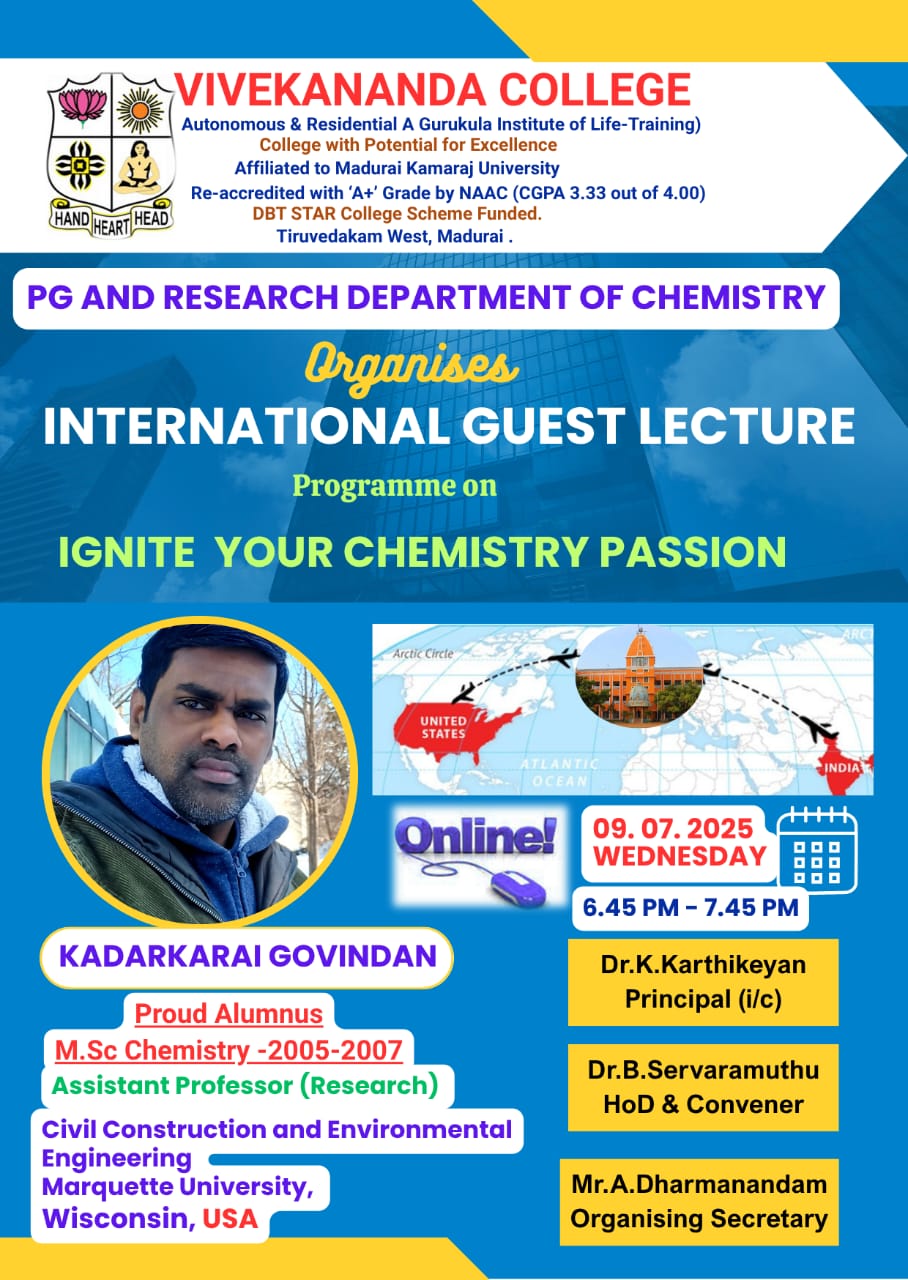 HAND HEART HEAD

VIVEKANANDA COLLEGE
Autonomous & Residential A Gurukula Institute of Life-Training)
College with Potential for Excellence
Affiliated to Madurai Kamaraj University
Re-accredited with 'A+' Grade by NAAC (CGPA 3.33 out of 4.00)
DBT STAR College Scheme Funded.
Tiruvedakam West, Madurai .

PG AND RESEARCH DEPARTMENT OF CHEMISTRY

Organises
INTERNATIONAL GUEST LECTURE
Programme on
IGNITE YOUR CHEMISTRY PASSION

Arctic Circle
UNITED STATES
ATLANTIC OCEAN
INDIA

Online!

09. 07. 2025
WEDNESDAY
6.45 PM - 7.45 PM

KADARKARAI GOVINDAN

Proud Alumnus
M.Sc Chemistry -2005-2007
Assistant Professor (Research)
Civil Construction and Environmental Engineering
Marquette University,
Wisconsin, USA

Dr.K.Karthikeyan
Principal (i/c)

Dr.B.Servaramuthu
HoD & Convener

Mr.A.Dharmanandam
Organising Secretary